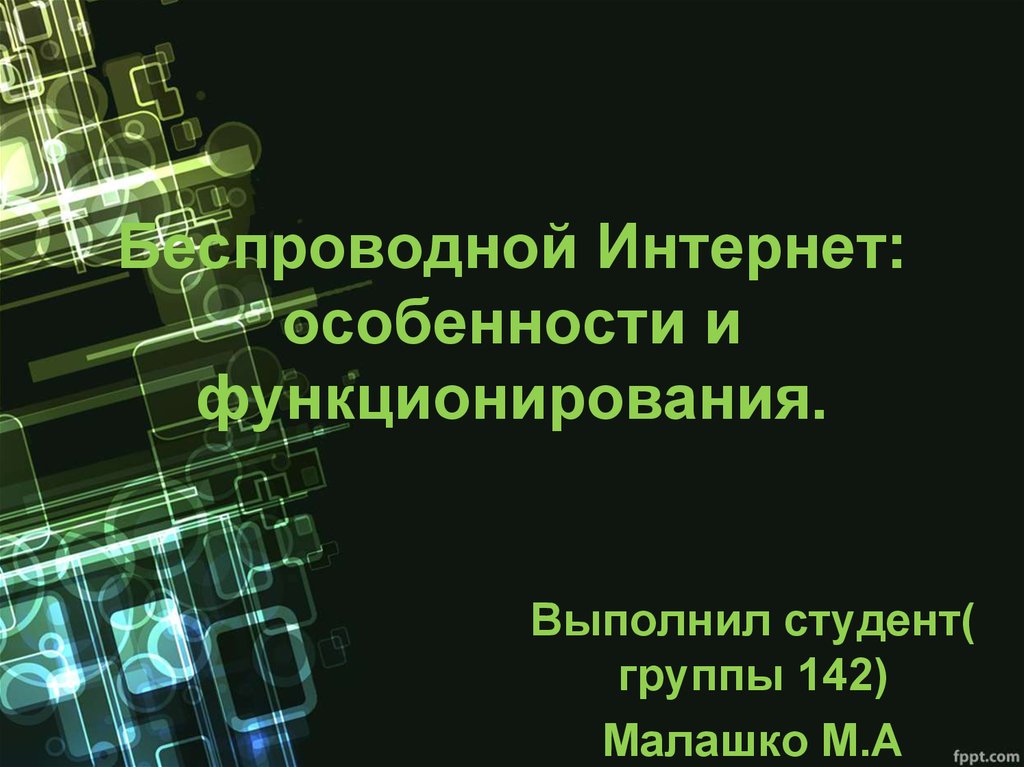 Беспроводной Интернет: особенности и функционирования.

Выполнил студент( группы 142)

Малашко М.А

fppt.com